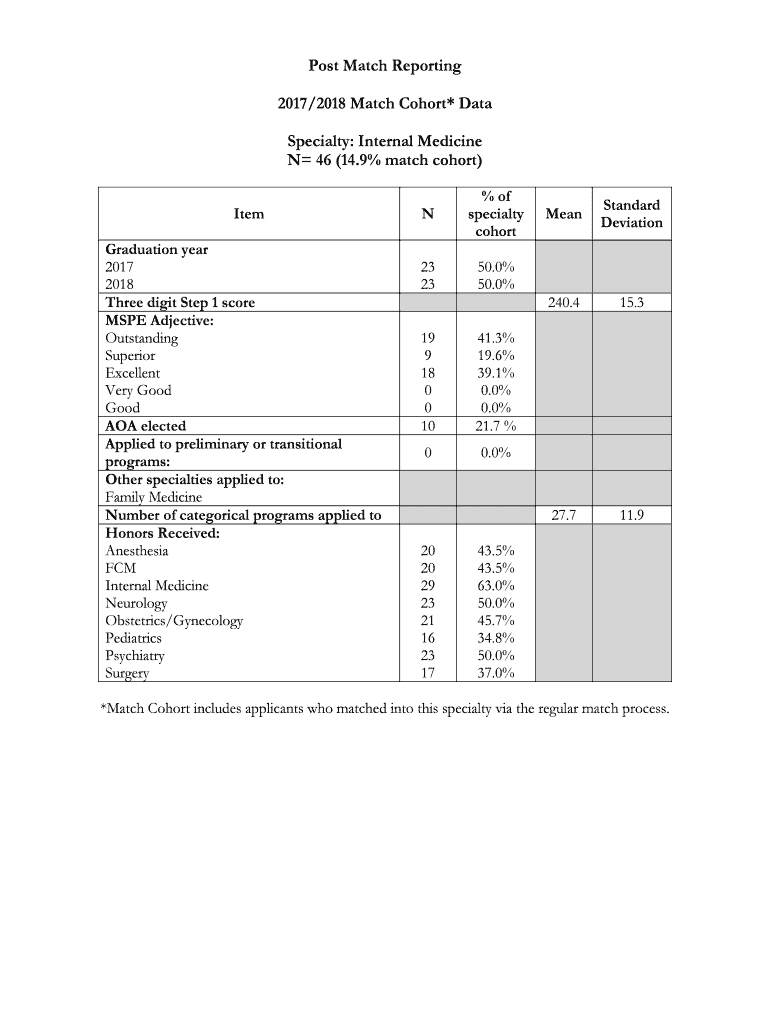 Post Match Reporting

2017/2018 Match Cohort* Data

Specialty: Internal Medicine
N= 46 (14.9% match cohort)

| Item | N | % of specialty cohort | Mean | Standard Deviation |
|---|---|---|---|---|
| Graduation year | | | | |
| 2017 | 23 | 50.0% | | |
| 2018 | 23 | 50.0% | | |
| Three digit Step 1 score | | | 240.4 | 15.3 |
| MSPE Adjective: | | | | |
| Outstanding | 19 | 41.3% | | |
| Superior | 9 | 19.6% | | |
| Excellent | 18 | 39.1% | | |
| Very Good | 0 | 0.0% | | |
| Good | 0 | 0.0% | | |
| AOA elected | 10 | 21.7 % | | |
| Applied to preliminary or transitional programs: | 0 | 0.0% | | |
| Other specialties applied to: | | | | |
| Family Medicine | | | | |
| Number of categorical programs applied to | | | 27.7 | 11.9 |
| Honors Received: | | | | |
| Anesthesia | 20 | 43.5% | | |
| FCM | 20 | 43.5% | | |
| Internal Medicine | 29 | 63.0% | | |
| Neurology | 23 | 50.0% | | |
| Obstetrics/Gynecology | 21 | 45.7% | | |
| Pediatrics | 16 | 34.8% | | |
| Psychiatry | 23 | 50.0% | | |
| Surgery | 17 | 37.0% | | |

*Match Cohort includes applicants who matched into this specialty via the regular match process.